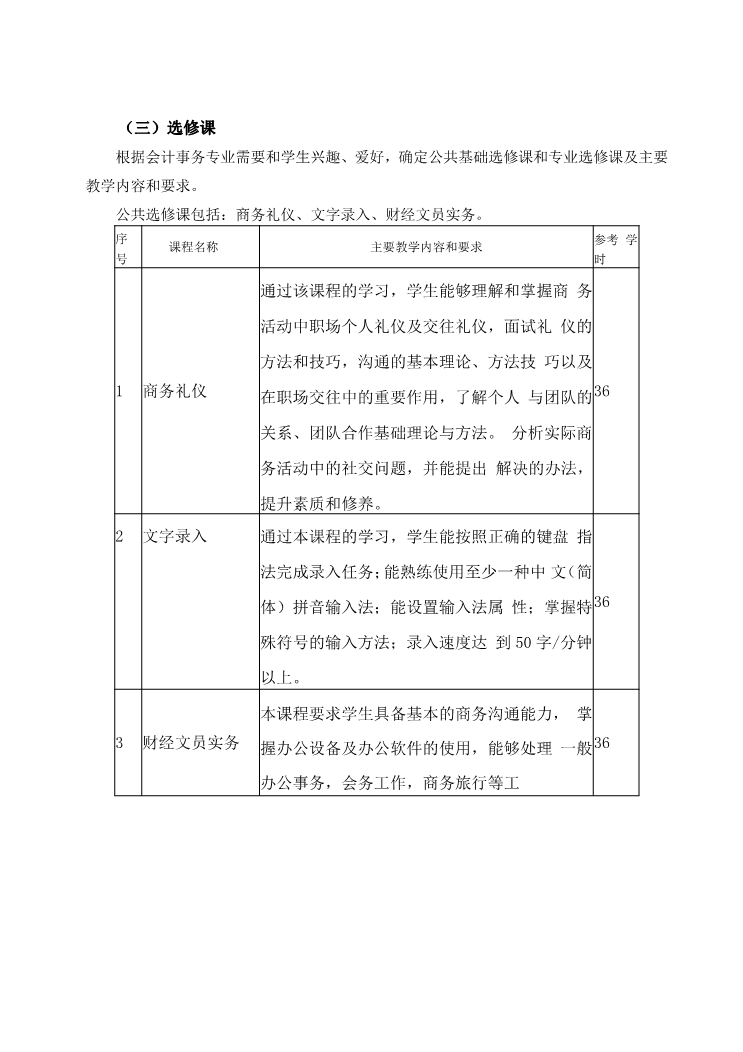 （三）选修课

根据会计事务专业需要和学生兴趣、爱好，确定公共基础选修课和专业选修课及主要教学内容和要求。

公共选修课包括：商务礼仪、文字录入、财经文员实务。

| 序号 | 课程名称 | 主要教学内容和要求 | 参考 学时 |
|---|---|---|---|
| 1 | 商务礼仪 | 通过该课程的学习，学生能够理解和掌握商 务活动中职场个人礼仪及交往礼仪，面试礼 仪的方法和技巧，沟通的基本理论、方法技 巧以及在职场交往中的重要作用，了解个人 与团队的关系、团队合作基础理论与方法。 分析实际商务活动中的社交问题，并能提出 解决的办法，提升素质和修养。 | 36 |
| 2 | 文字录入 | 通过本课程的学习，学生能按照正确的键盘 指法完成录入任务；能熟练使用至少一种中 文（简体）拼音输入法；能设置输入法属 性；掌握特殊符号的输入方法；录入速度达 到 50 字/分钟以上。 | 36 |
| 3 | 财经文员实务 | 本课程要求学生具备基本的商务沟通能力， 掌握办公设备及办公软件的使用，能够处理 一般办公事务，会务工作，商务旅行等工 | 36 |